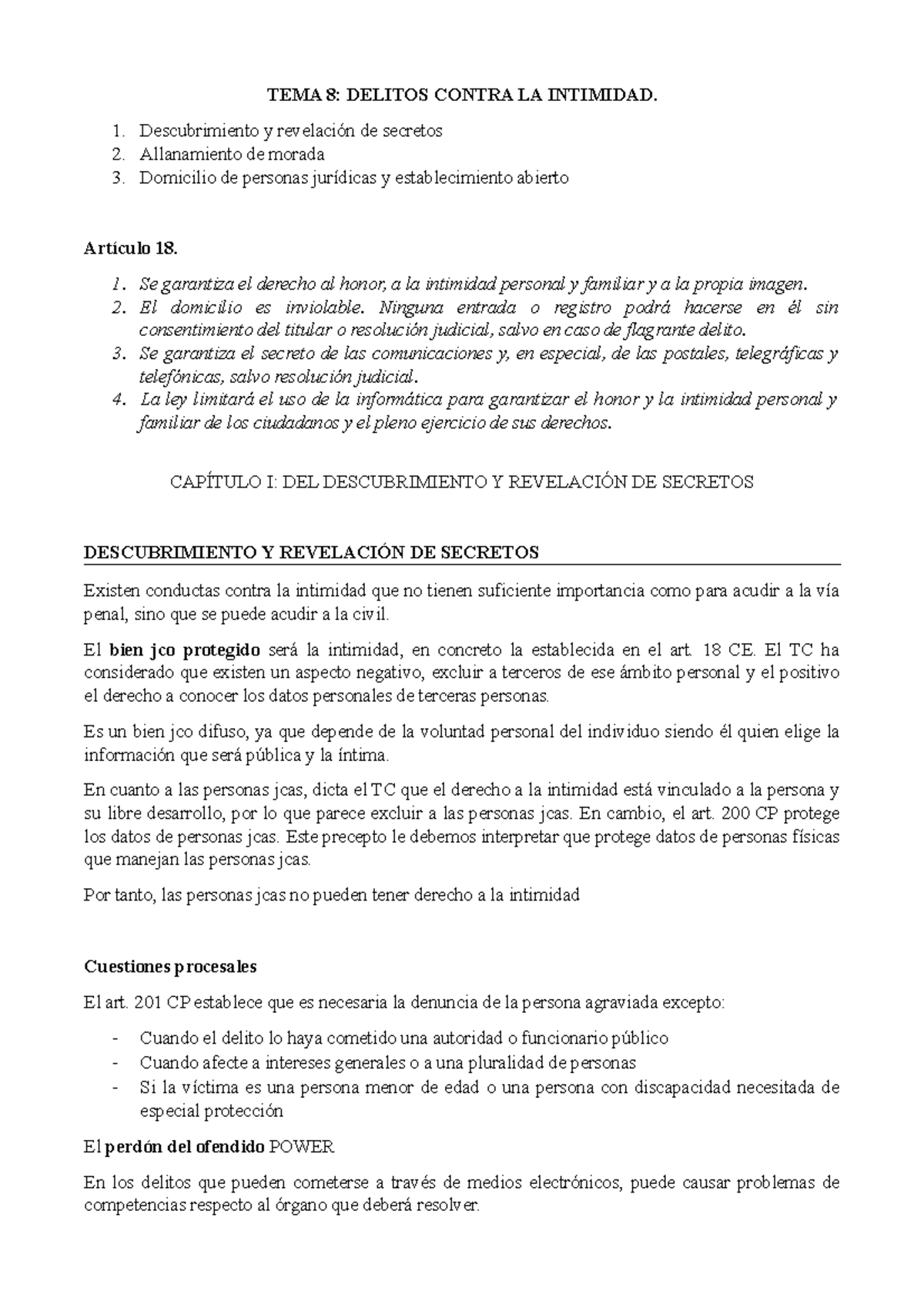 TEMA 8: DELITOS CONTRA LA INTIMIDAD.

1. Descubrimiento y revelación de secretos
2. Allanamiento de morada
3. Domicilio de personas jurídicas y establecimiento abierto

Artículo 18.

1. Se garantiza el derecho al honor, a la intimidad personal y familiar y a la propia imagen.
2. El domicilio es inviolable. Ninguna entrada o registro podrá hacerse en él sin consentimiento del titular o resolución judicial, salvo en caso de flagrante delito.
3. Se garantiza el secreto de las comunicaciones y, en especial, de las postales, telegráficas y telefónicas, salvo resolución judicial.
4. La ley limitará el uso de la informática para garantizar el honor y la intimidad personal y familiar de los ciudadanos y el pleno ejercicio de sus derechos.

CAPÍTULO I: DEL DESCUBRIMIENTO Y REVELACIÓN DE SECRETOS

DESCUBRIMIENTO Y REVELACIÓN DE SECRETOS

Existen conductas contra la intimidad que no tienen suficiente importancia como para acudir a la vía penal, sino que se puede acudir a la civil.

El bien jco protegido será la intimidad, en concreto la establecida en el art. 18 CE. El TC ha considerado que existen un aspecto negativo, excluir a terceros de ese ámbito personal y el positivo el derecho a conocer los datos personales de terceras personas.

Es un bien jco difuso, ya que depende de la voluntad personal del individuo siendo él quien elige la información que será pública y la íntima.

En cuanto a las personas jcas, dicta el TC que el derecho a la intimidad está vinculado a la persona y su libre desarrollo, por lo que parece excluir a las personas jcas. En cambio, el art. 200 CP protege los datos de personas jcas. Este precepto le debemos interpretar que protege datos de personas físicas que manejan las personas jcas.

Por tanto, las personas jcas no pueden tener derecho a la intimidad

Cuestiones procesales

El art. 201 CP establece que es necesaria la denuncia de la persona agraviada excepto:

- Cuando el delito lo haya cometido una autoridad o funcionario público
- Cuando afecte a intereses generales o a una pluralidad de personas
- Si la víctima es una persona menor de edad o una persona con discapacidad necesitada de especial protección

El perdón del ofendido POWER

En los delitos que pueden cometerse a través de medios electrónicos, puede causar problemas de competencias respecto al órgano que deberá resolver.